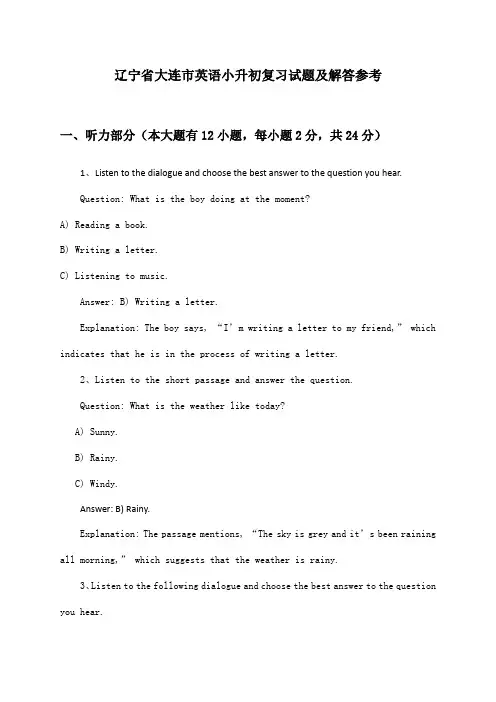 辽宁省大连市英语小升初复习试题及解答参考

一、听力部分（本大题有12小题，每小题2分，共24分）

1、Listen to the dialogue and choose the best answer to the question you hear.

Question: What is the boy doing at the moment?

A) Reading a book.

B) Writing a letter.

C) Listening to music.

Answer: B) Writing a letter.

Explanation: The boy says, “I’m writing a letter to my friend,” which indicates that he is in the process of writing a letter.

2、Listen to the short passage and answer the question.

Question: What is the weather like today?

A) Sunny.

B) Rainy.

C) Windy.

Answer: B) Rainy.

Explanation: The passage mentions, “The sky is grey and it’s been raining all morning,” which suggests that the weather is rainy.

3、Listen to the following dialogue and choose the best answer to the question you hear.